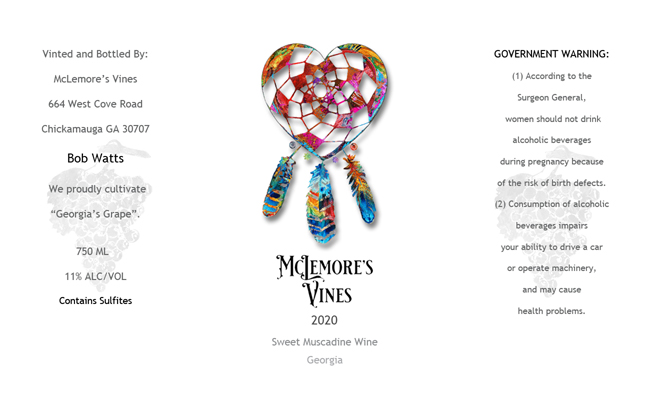 Vinted and Bottled By:

McLemore's Vines

664 West Cove Road

Chickamauga GA 30707

Bob Watts

We proudly cultivate "Georgia's Grape".

750 ML

11% ALC/VOL

Contains Sulfites

McLemore's Vines

2020

Sweet Muscadine Wine

Georgia

GOVERNMENT WARNING:

(1) According to the Surgeon General, women should not drink alcoholic beverages during pregnancy because of the risk of birth defects.

(2) Consumption of alcoholic beverages impairs your ability to drive a car or operate machinery, and may cause health problems.